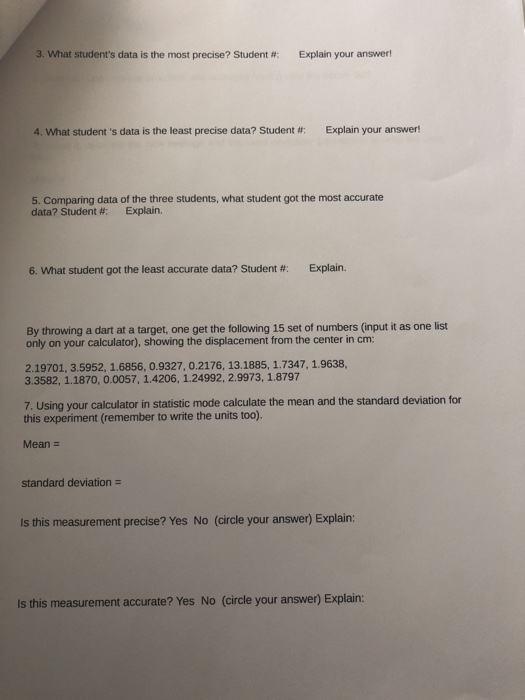 3. What student's data is the most precise? Student #: Explain your answer!

4. What student 's data is the least precise data? Student #: Explain your answer!

5. Comparing data of the three students, what student got the most accurate data? Student #: Explain.

6. What student got the least accurate data? Student #: Explain.

By throwing a dart at a target, one get the following 15 set of numbers (input it as one list only on your calculator), showing the displacement from the center in cm:

2.19701, 3.5952, 1.6856, 0.9327, 0.2176, 13.1885, 1.7347, 1.9638, 3.3582, 1.1870, 0.0057, 1.4206, 1.24992, 2.9973, 1.8797

7. Using your calculator in statistic mode calculate the mean and the standard deviation for this experiment (remember to write the units too).

Mean =

standard deviation =

Is this measurement precise? Yes No (circle your answer) Explain:

Is this measurement accurate? Yes No (circle your answer) Explain: